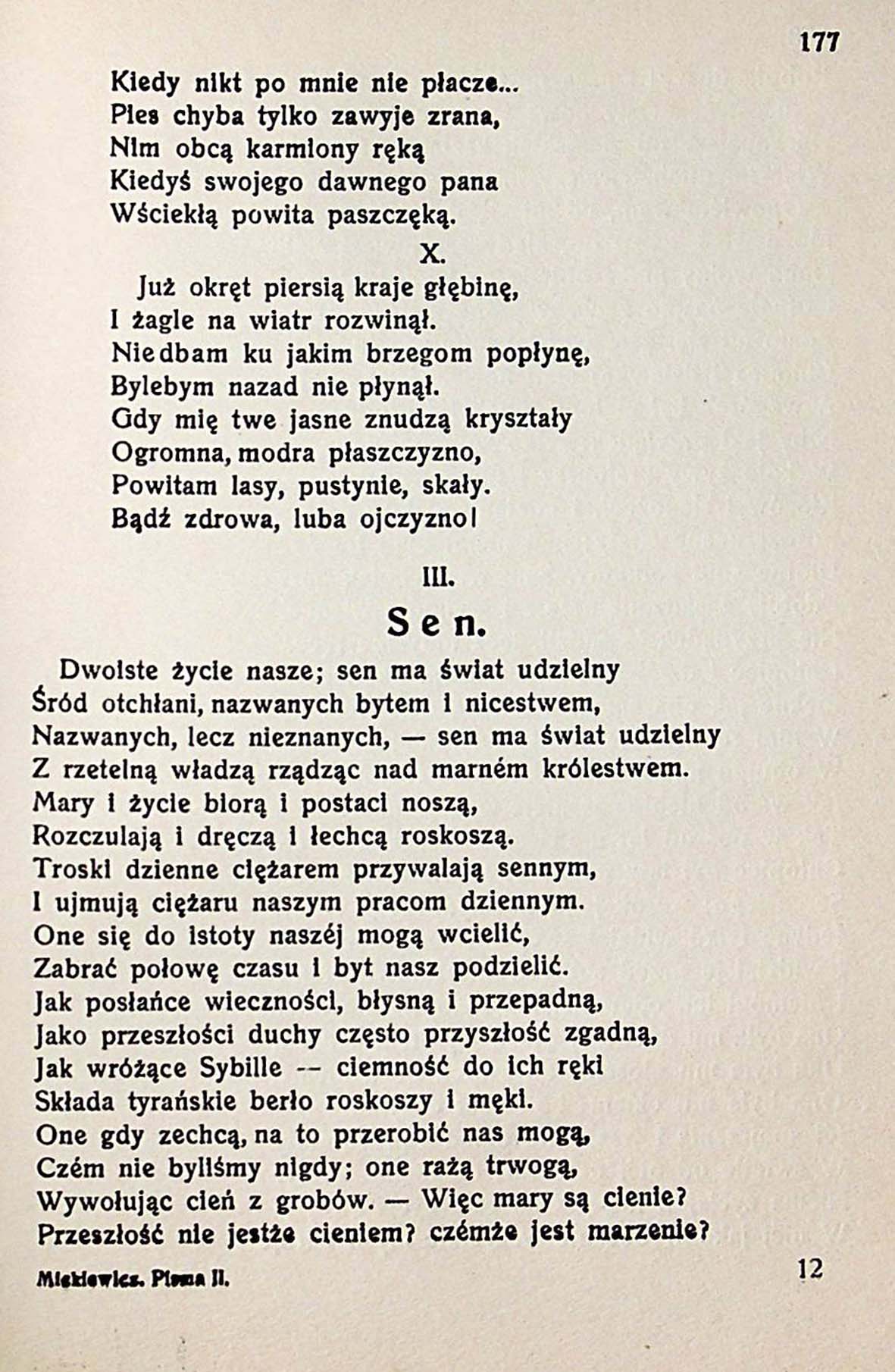 177

Kiedy nikt po mnie nie płacze...
Pies chyba tylko zawyje zrana,
Nim obcą karmiony ręką
Kiedyś swojego dawnego pana
Wściekłą powita paszczęką.

X.

Już okręt piersią kraje głębinę,
I żagle na wiatr rozwinął.
Nie dbam ku jakim brzegom popłynę,
Bylebym nazad nie płynął.
Gdy mię twe jasne znudzą kryształy
Ogromna, modra płaszczyzno,
Powitam lasy, pustynie, skały.
Bądź zdrowa, luba ojczyzno!

III.

Sen.

Dwoiste życie nasze; sen ma świat udzielny
Śród otchłani, nazwanych bytem i nicestwem,
Nazwanych, lecz nieznanych, — sen ma świat udzielny
Z rzetelną władzą rządząc nad marném królestwem.
Mary i życie biorą i postaci noszą,
Rozczulają i dręczą i łechcą roskoszą.
Troski dzienne ciężarem przywalają sennym,
I ujmują ciężaru naszym pracom dziennym.
One się do istoty naszéj mogą wcielić,
Zabrać połowę czasu i byt nasz podzielić.
Jak posłańce wieczności, błysną i przepadną,
Jako przeszłości duchy często przyszłość zgadną,
Jak wróżące Sybille -- ciemność do ich ręki
Składa tyrańskie berło roskoszy i męki.
One gdy zechcą, na to przerobić nas mogą,
Czém nie byliśmy nigdy; one rażą trwogą,
Wywołując cień z grobów. — Więc mary są cienie?
Przeszłość nie jestże cieniem? czémże jest marzenie?

Mickiewicz. Pisma II.

12